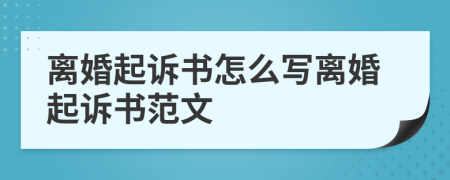 离婚起诉书怎么写离婚起诉书范文